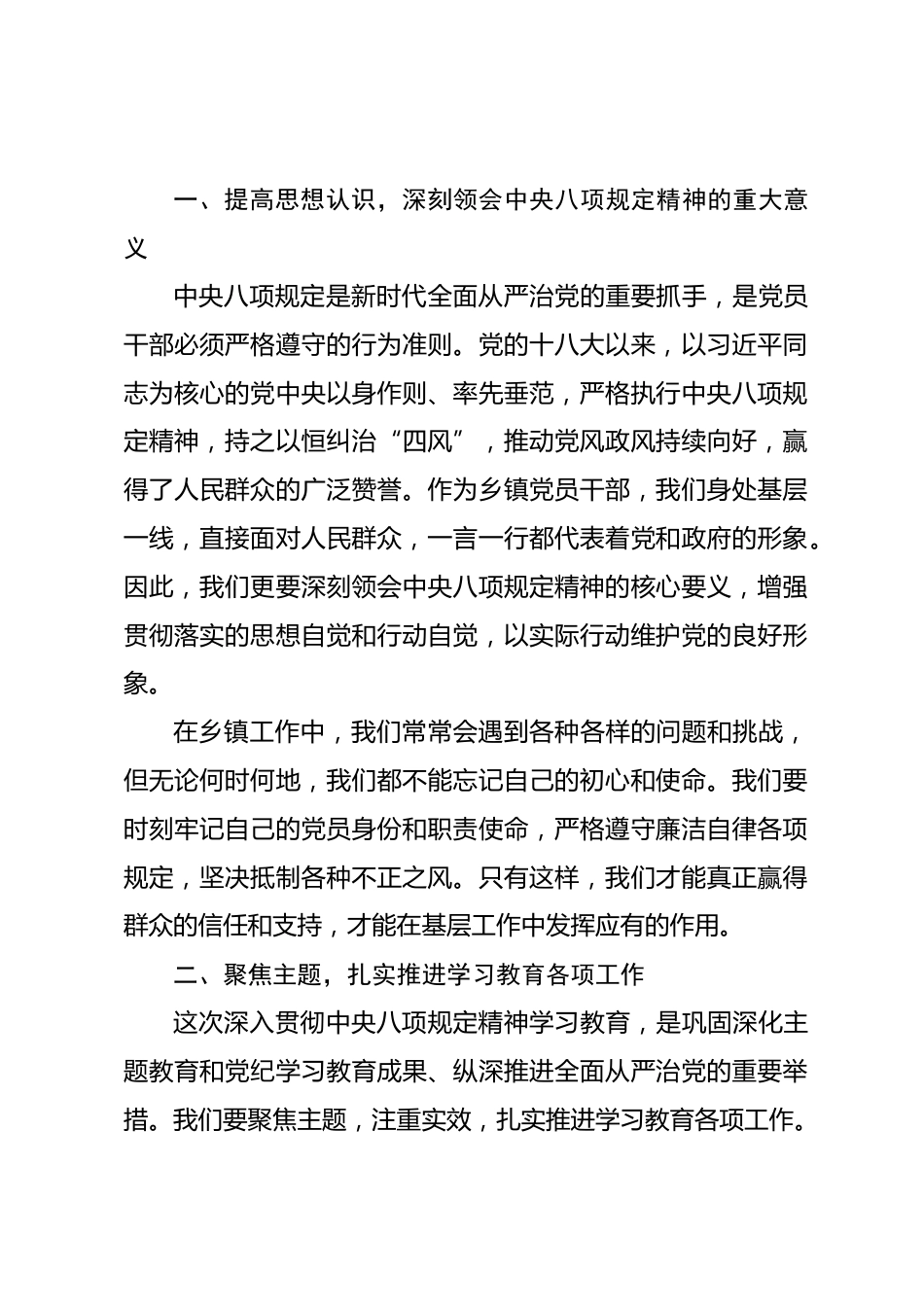 一、提高思想认识，深刻领会中央八项规定精神的重大意义

中央八项规定是新时代全面从严治党的重要抓手，是党员干部必须严格遵守的行为准则。党的十八大以来，以习近平同志为核心的党中央以身作则、率先垂范，严格执行中央八项规定精神，持之以恒纠治“四风”，推动党风政风持续向好，赢得了人民群众的广泛赞誉。作为乡镇党员干部，我们身处基层一线，直接面对人民群众，一言一行都代表着党和政府的形象。因此，我们更要深刻领会中央八项规定精神的核心要义，增强贯彻落实的思想自觉和行动自觉，以实际行动维护党的良好形象。

在乡镇工作中，我们常常会遇到各种各样的问题和挑战，但无论何时何地，我们都不能忘记自己的初心和使命。我们要时刻牢记自己的党员身份和职责使命，严格遵守廉洁自律各项规定，坚决抵制各种不正之风。只有这样，我们才能真正赢得群众的信任和支持，才能在基层工作中发挥应有的作用。

二、聚焦主题，扎实推进学习教育各项工作

这次深入贯彻中央八项规定精神学习教育，是巩固深化主题教育和党纪学习教育成果、纵深推进全面从严治党的重要举措。我们要聚焦主题，注重实效，扎实推进学习教育各项工作。